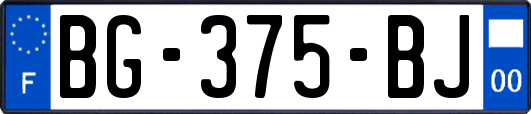 F
BG-375-BJ
00